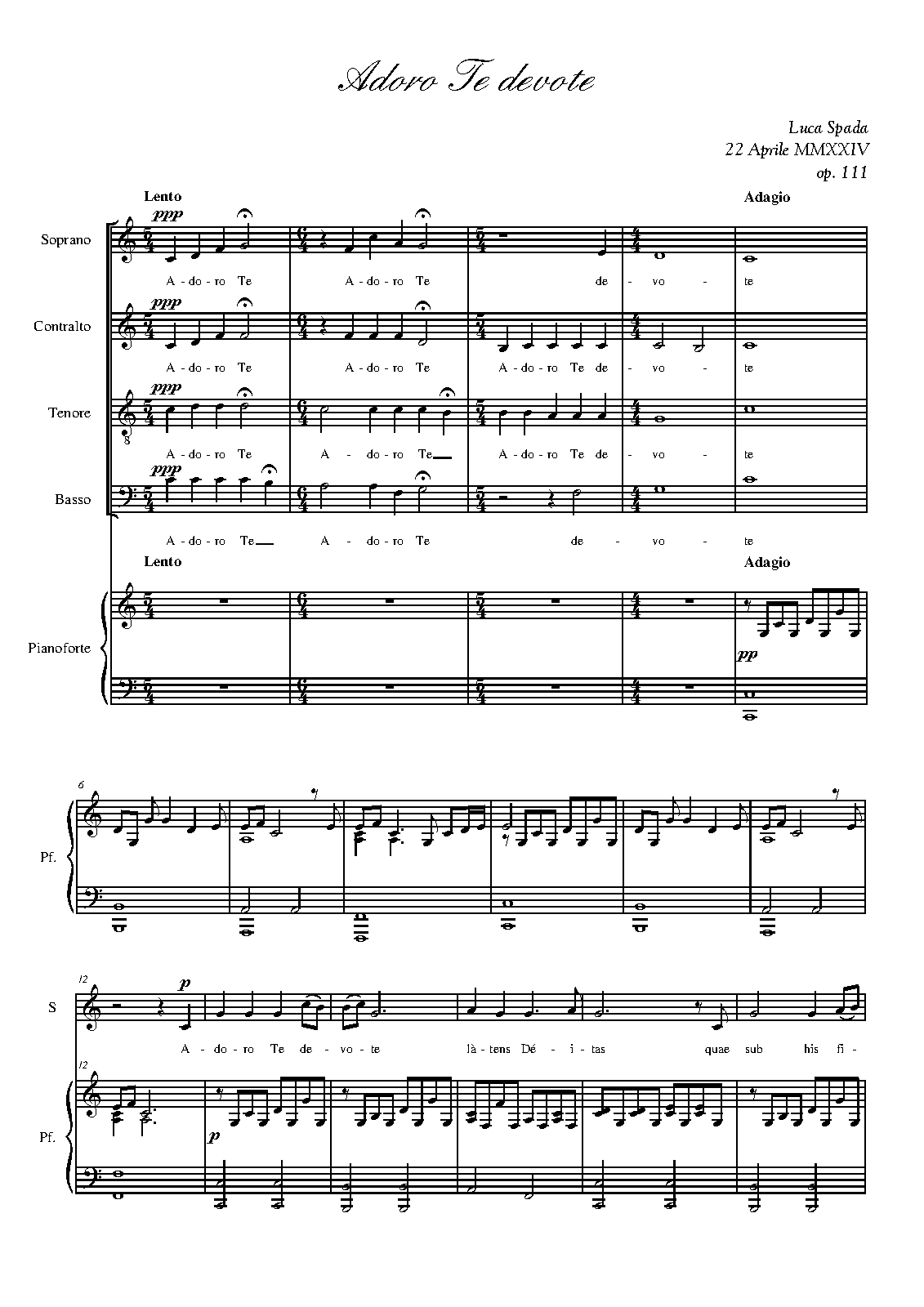 Adoro Te devote

Luca Spada
22 Aprile MMXXIV
op. 111

Lento
Adagio

ppp
Soprano
A - do - ro Te A - do - ro Te de - vo - te

ppp
Contralto
A - do - ro Te A - do - ro Te A - do - ro Te de - vo - te

ppp
Tenore
A - do - ro Te A - do - ro Te A - do - ro Te de - vo - te

ppp
Basso
A - do - ro Te A - do - ro Te de - vo - te

Lento
Adagio

Pianoforte
pp

6
Pf.

12
S
p
A - do - ro Te de - vo - te là - tens Dé - i - tas quae sub his fi -

12
Pf.
p